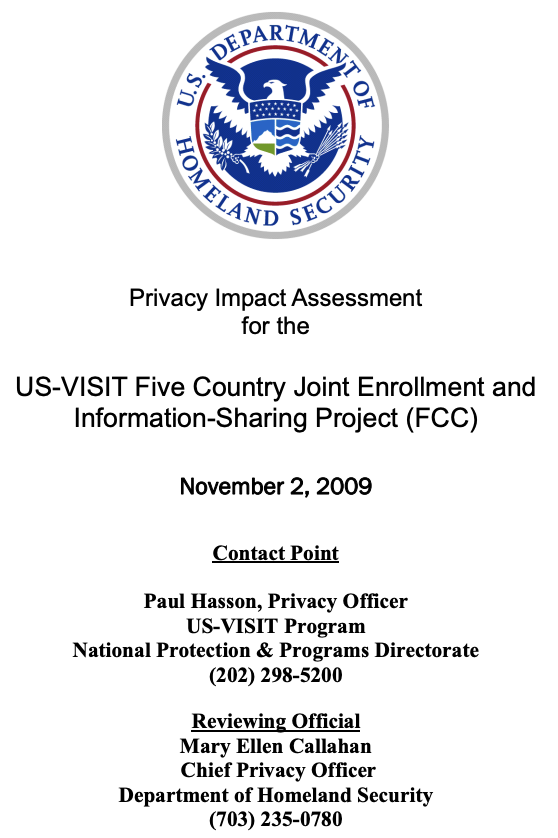 U.S. DEPARTMENT OF HOMELAND SECURITY

Privacy Impact Assessment for the

US-VISIT Five Country Joint Enrollment and Information-Sharing Project (FCC)

November 2, 2009

Contact Point

Paul Hasson, Privacy Officer
US-VISIT Program
National Protection & Programs Directorate
(202) 298-5200

Reviewing Official
Mary Ellen Callahan
Chief Privacy Officer
Department of Homeland Security
(703) 235-0780